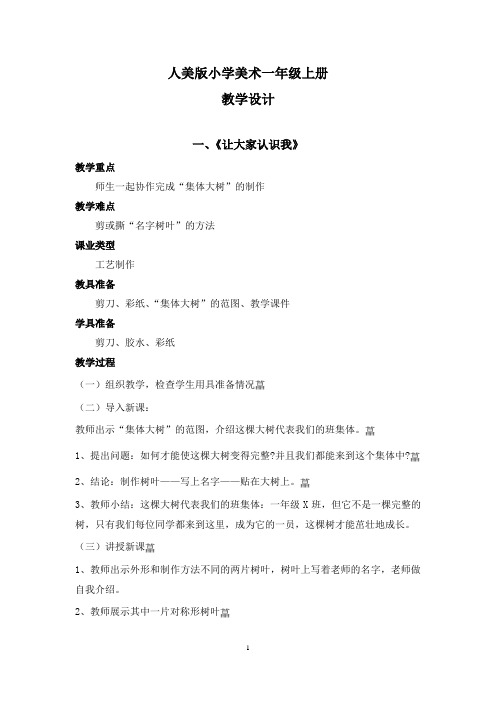 人美版小学美术一年级上册

教学设计

一、《让大家认识我》

教学重点

师生一起协作完成“集体大树”的制作

教学难点

剪或撕“名字树叶”的方法

课业类型

工艺制作

教具准备

剪刀、彩纸、“集体大树”的范图、教学课件

学具准备

剪刀、胶水、彩纸

教学过程

（一）组织教学，检查学生用具准备情况篇

（二）导入新课：

教师出示“集体大树”的范图，介绍这棵大树代表我们的班集体。篇

1、提出问题：如何才能使这棵大树变得完整?并且我们都能来到这个集体中?篇

2、结论：制作树叶——写上名字——贴在大树上。篇

3、教师小结：这棵大树代表我们的班集体：一年级 X 班，但它不是一棵完整的树，只有我们每位同学都来到这里，成为它的一员，这棵树才能茁壮地成长。

（三）讲授新课篇

1、教师出示外形和制作方法不同的两片树叶，树叶上写着老师的名字，老师做自我介绍。

2、教师展示其中一片对称形树叶篇

1